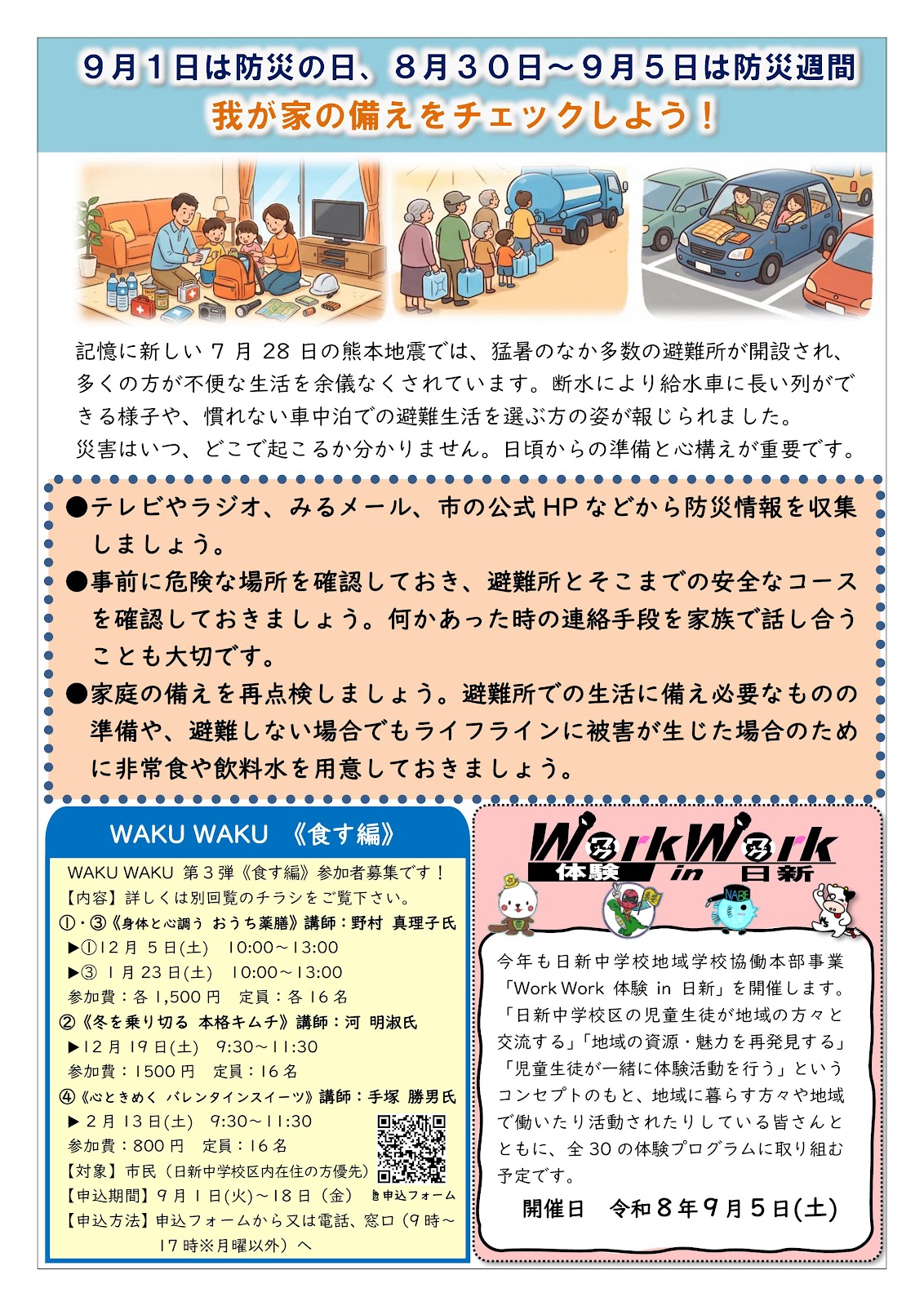 ９月１日は防災の日、８月３０日～９月５日は防災週間
我が家の備えをチェックしよう！

記憶に新しい 7 月 28 日の熊本地震では、猛暑のなか多数の避難所が開設され、多くの方が不便な生活を余儀なくされています。断水により給水車に長い列ができる様子や、慣れない車中泊での避難生活を選ぶ方の姿が報じられました。
災害はいつ、どこで起こるか分かりません。日頃からの準備と心構えが重要です。

●テレビやラジオ、みるメール、市の公式 HP などから防災情報を収集しましょう。
●事前に危険な場所を確認しておき、避難所とそこまでの安全なコースを確認しておきましょう。何かあった時の連絡手段を家族で話し合うことも大切です。
●家庭の備えを再点検しましょう。避難所での生活に備え必要なものの準備や、避難しない場合でもライフラインに被害が生じた場合のために非常食や飲料水を用意しておきましょう。

WAKU WAKU 《食す編》
WAKU WAKU 第３弾《食す編》参加者募集です！
【内容】詳しくは別回覧のチラシをご覧下さい。
①・③《身体と心調う おうち薬膳》講師：野村 真理子氏
▶①12 月 5 日(土) 10:00～13:00
▶③ 1 月 23 日(土) 10:00～13:00
参加費：各 1,500 円 定員：各 16 名
②《冬を乗り切る 本格キムチ》講師：河 明淑氏
▶12 月 19 日(土) 9:30～11:30
参加費：1500 円 定員：16 名
④《心ときめく バレンタインスイーツ》講師：手塚 勝男氏
▶ 2 月 13 日(土) 9:30～11:30
参加費：800 円 定員：16 名
【対象】市民（日新中学校区内在住の方優先）
【申込期間】9 月 1 日(火)～18 日（金）
申込フォーム
【申込方法】申込フォームから又は電話、窓口（9 時～17 時※月曜以外）へ

WorkWork
体験 in 日新
NABE
今年も日新中学校地域学校協働本部事業「Work Work 体験 in 日新」を開催します。「日新中学校区の児童生徒が地域の方々と交流する」「地域の資源・魅力を再発見する」「児童生徒が一緒に体験活動を行う」というコンセプトのもと、地域に暮らす方々や地域で働いたり活動されたりしている皆さんとともに、全 30 の体験プログラムに取り組む予定です。
開催日 令和８年９月５日(土)